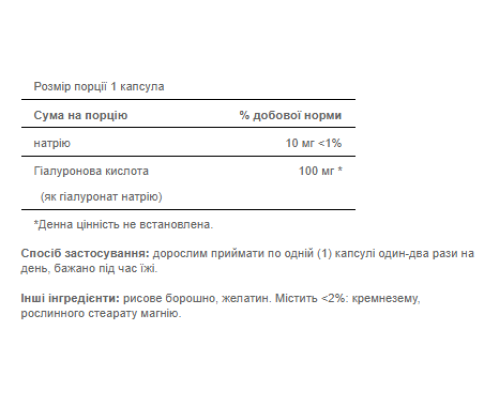 Розмір порції 1 капсула

| Сума на порцію | % добової норми |
|---|---|
| натрію | 10 мг <1% |
| Гіалуронова кислота (як гіалуронат натрію) | 100 мг * |

*Денна цінність не встановлена.

Спосіб застосування: дорослим приймати по одній (1) капсулі один-два рази на день, бажано під час їжі.

Інші інгредієнти: рисове борошно, желатин. Містить <2%: кремнезему, рослинного стеарату магнію.